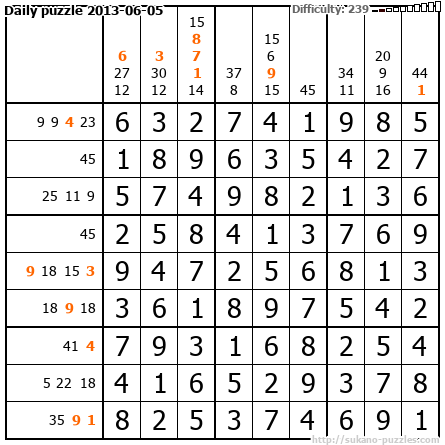 Daily puzzle 2013-06-05

Difficulty: 239

|  | 6 27 12 | 3 30 12 | 15 8 7 1 14 | 37 8 | 15 6 9 15 | 45 | 34 11 | 20 9 16 | 44 1 |
|---|---|---|---|---|---|---|---|---|---|
| 9 9 4 23 | 6 | 3 | 2 | 7 | 4 | 1 | 9 | 8 | 5 |
| 45 | 1 | 8 | 9 | 6 | 3 | 5 | 4 | 2 | 7 |
| 25 11 9 | 5 | 7 | 4 | 9 | 8 | 2 | 1 | 3 | 6 |
| 45 | 2 | 5 | 8 | 4 | 1 | 3 | 7 | 6 | 9 |
| 9 18 15 3 | 9 | 4 | 7 | 2 | 5 | 6 | 8 | 1 | 3 |
| 18 9 18 | 3 | 6 | 1 | 8 | 9 | 7 | 5 | 4 | 2 |
| 41 4 | 7 | 9 | 3 | 1 | 6 | 8 | 2 | 5 | 4 |
| 5 22 18 | 4 | 1 | 6 | 5 | 2 | 9 | 3 | 7 | 8 |
| 35 9 1 | 8 | 2 | 5 | 3 | 7 | 4 | 6 | 9 | 1 |

http://sukano-puzzles.com